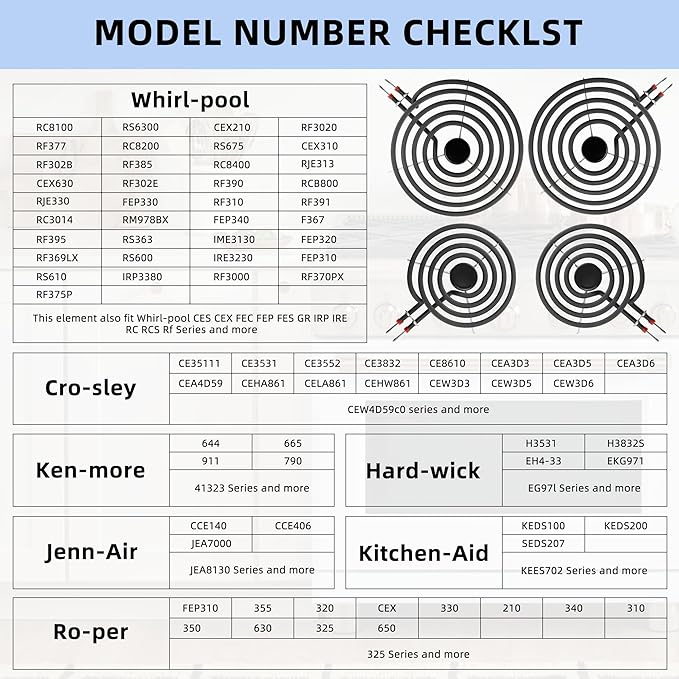 MODEL NUMBER CHECKLST

Whirl-pool

| RC8100 | RS6300 | CEX210 | RF3020 |
|---|---|---|---|
| RF377 | RC8200 | RS675 | CEX310 |
| RF302B | RF385 | RC8400 | RJE313 |
| CEX630 | RF302E | RF390 | RCB800 |
| RJE330 | FEP330 | RF310 | RF391 |
| RC3014 | RM978BX | FEP340 | F367 |
| RF395 | RS363 | IME3130 | FEP320 |
| RF369LX | RS600 | IRE3230 | FEP310 |
| RS610 | IRP3380 | RF3000 | RF370PX |
| RF375P | | | |

This element also fit Whirl-pool CES CEX FEC FEP FES GR IRP IRE RC RCS Rf Series and more

Cro-sley

| CE35111 | CE3531 | CE3552 | CE3832 | CE8610 | CEA3D3 | CEA3D5 | CEA3D6 |
|---|---|---|---|---|---|---|---|
| CEA4D59 | CEHA861 | CELA861 | CEHW861 | CEW3D3 | CEW3D5 | CEW3D6 | |
| CEW4D59c0 series and more | | | | | | | |

Ken-more

| 644 | 665 |
|---|---|
| 911 | 790 |
| 41323 Series and more | |

Hard-wick

| H3531 | H3832S |
|---|---|
| EH4-33 | EKG971 |
| EG97l Series and more | |

Jenn-Air

| CCE140 | CCE406 |
|---|---|
| JEA7000 | |
| JEA8130 Series and more | |

Kitchen-Aid

| KEDS100 | KEDS200 |
|---|---|
| SEDS207 | |
| KEES702 Series and more | |

Ro-per

| FEP310 | 355 | 320 | CEX | 330 | 210 | 340 | 310 |
|---|---|---|---|---|---|---|---|
| 350 | 630 | 325 | 650 | | | | |
| 325 Series and more | | | | | | | |